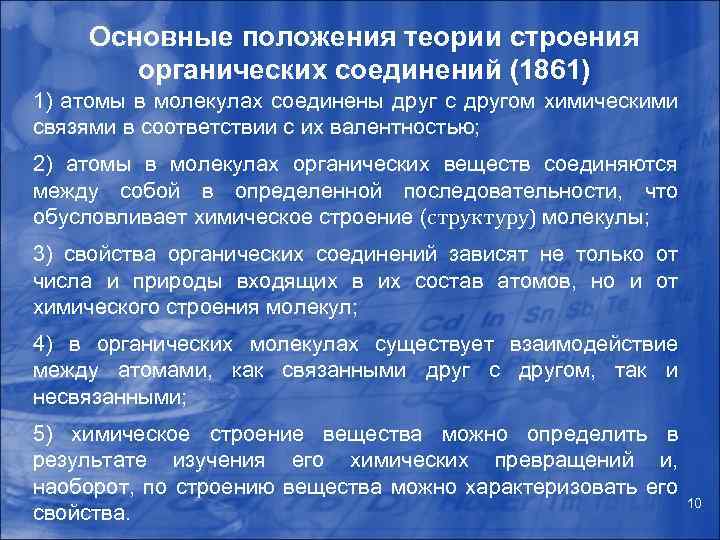 Основные положения теории строения органических соединений (1861)

1) атомы в молекулах соединены друг с другом химическими связями в соответствии с их валентностью;

2) атомы в молекулах органических веществ соединяются между собой в определенной последовательности, что обусловливает химическое строение (структуру) молекулы;

3) свойства органических соединений зависят не только от числа и природы входящих в их состав атомов, но и от химического строения молекул;

4) в органических молекулах существует взаимодействие между атомами, как связанными друг с другом, так и несвязанными;

5) химическое строение вещества можно определить в результате изучения его химических превращений и, наоборот, по строению вещества можно характеризовать его свойства.

10